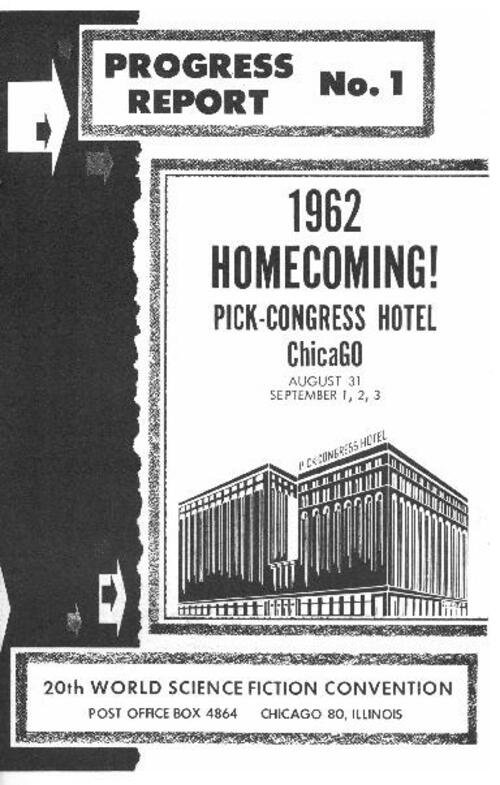 PROGRESS REPORT

No. 1

1962
HOMECOMING!
PICK-CONGRESS HOTEL
ChicaGO
AUGUST 31
SEPTEMBER 1, 2, 3

PICK-CONGRESS HOTEL

20th WORLD SCIENCE FICTION CONVENTION
POST OFFICE BOX 4864 CHICAGO 80, ILLINOIS